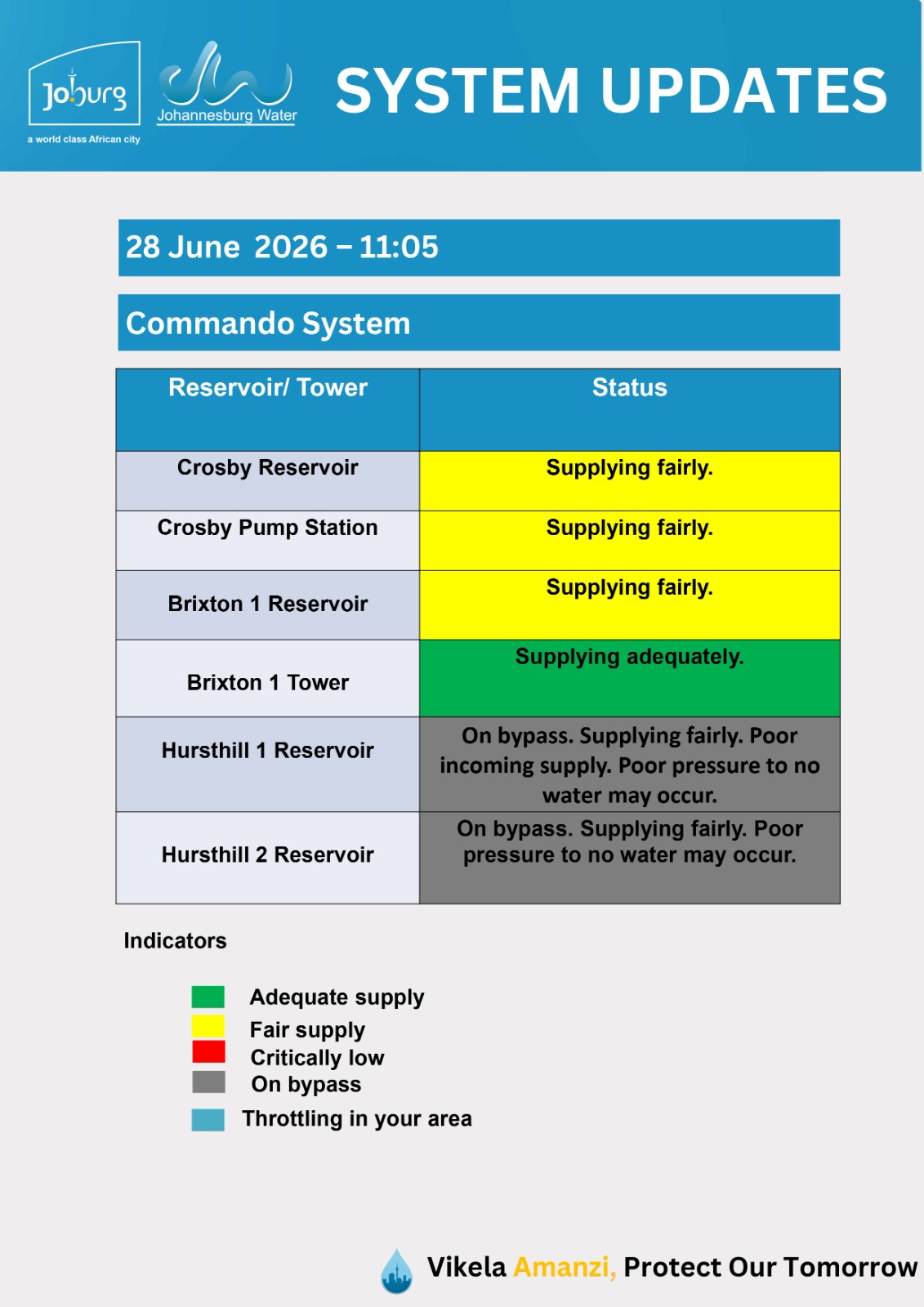 Joburg
a world class African city

Johannesburg Water

SYSTEM UPDATES

28 June 2026 – 11:05

Commando System

| Reservoir/ Tower | Status |
|---|---|
| Crosby Reservoir | Supplying fairly. |
| Crosby Pump Station | Supplying fairly. |
| Brixton 1 Reservoir | Supplying fairly. |
| Brixton 1 Tower | Supplying adequately. |
| Hursthill 1 Reservoir | On bypass. Supplying fairly. Poor incoming supply. Poor pressure to no water may occur. |
| Hursthill 2 Reservoir | On bypass. Supplying fairly. Poor pressure to no water may occur. |

Indicators

Adequate supply
Fair supply
Critically low
On bypass
Throttling in your area

Vikela Amanzi, Protect Our Tomorrow